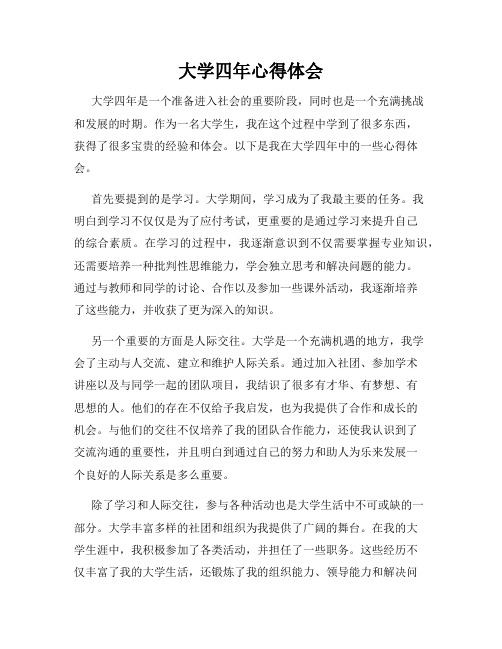 大学四年心得体会

大学四年是一个准备进入社会的重要阶段，同时也是一个充满挑战和发展的时期。作为一名大学生，我在这个过程中学到了很多东西，获得了很多宝贵的经验和体会。以下是我在大学四年中的一些心得体会。

首先要提到的是学习。大学期间，学习成为了我最主要的任务。我明白到学习不仅仅是为了应付考试，更重要的是通过学习来提升自己的综合素质。在学习的过程中，我逐渐意识到不仅需要掌握专业知识，还需要培养一种批判性思维能力，学会独立思考和解决问题的能力。通过与教师和同学的讨论、合作以及参加一些课外活动，我逐渐培养了这些能力，并收获了更为深入的知识。

另一个重要的方面是人际交往。大学是一个充满机遇的地方，我学会了主动与人交流、建立和维护人际关系。通过加入社团、参加学术讲座以及与同学一起的团队项目，我结识了很多有才华、有梦想、有思想的人。他们的存在不仅给予我启发，也为我提供了合作和成长的机会。与他们的交往不仅培养了我的团队合作能力，还使我认识到了交流沟通的重要性，并且明白到通过自己的努力和助人为乐来发展一个良好的人际关系是多么重要。

除了学习和人际交往，参与各种活动也是大学生活中不可或缺的一部分。大学丰富多样的社团和组织为我提供了广阔的舞台。在我的大学生涯中，我积极参加了各类活动，并担任了一些职务。这些经历不仅丰富了我的大学生活，还锻炼了我的组织能力、领导能力和解决问